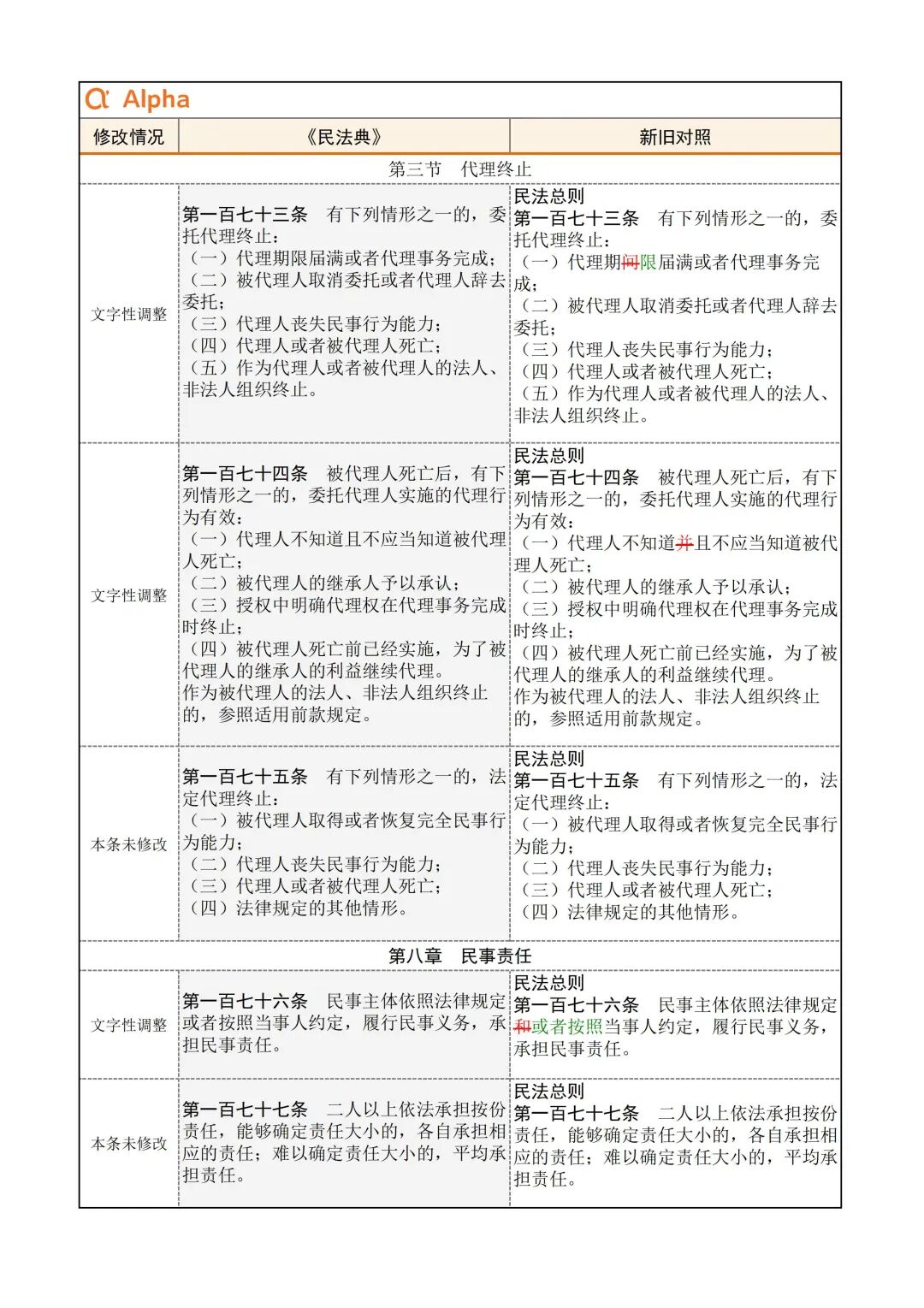 Alpha

| 修改情况 | 《民法典》 | 新旧对照 |
|---|---|---|
| 第三节　代理终止 | | |
| 文字性调整 | 第一百七十三条　有下列情形之一的，委托代理终止：（一）代理期限届满或者代理事务完成；（二）被代理人取消委托或者代理人辞去委托；（三）代理人丧失民事行为能力；（四）代理人或者被代理人死亡；（五）作为代理人或者被代理人的法人、非法人组织终止。 | 民法总则 第一百七十三条　有下列情形之一的，委托代理终止：（一）代理期间限届满或者代理事务完成；（二）被代理人取消委托或者代理人辞去委托；（三）代理人丧失民事行为能力；（四）代理人或者被代理人死亡；（五）作为代理人或者被代理人的法人、非法人组织终止。 |
| 文字性调整 | 第一百七十四条　被代理人死亡后，有下列情形之一的，委托代理人实施的代理行为有效：（一）代理人不知道且不应当知道被代理人死亡；（二）被代理人的继承人予以承认；（三）授权中明确代理权在代理事务完成时终止；（四）被代理人死亡前已经实施，为了被代理人的继承人的利益继续代理。作为被代理人的法人、非法人组织终止的，参照适用前款规定。 | 民法总则 第一百七十四条　被代理人死亡后，有下列情形之一的，委托代理人实施的代理行为有效：（一）代理人不知道并且不应当知道被代理人死亡；（二）被代理人的继承人予以承认；（三）授权中明确代理权在代理事务完成时终止；（四）被代理人死亡前已经实施，为了被代理人的继承人的利益继续代理。作为被代理人的法人、非法人组织终止的，参照适用前款规定。 |
| 本条未修改 | 第一百七十五条　有下列情形之一的，法定代理终止：（一）被代理人取得或者恢复完全民事行为能力；（二）代理人丧失民事行为能力；（三）代理人或者被代理人死亡；（四）法律规定的其他情形。 | 民法总则 第一百七十五条　有下列情形之一的，法定代理终止：（一）被代理人取得或者恢复完全民事行为能力；（二）代理人丧失民事行为能力；（三）代理人或者被代理人死亡；（四）法律规定的其他情形。 |
| 第八章　民事责任 | | |
| 文字性调整 | 第一百七十六条　民事主体依照法律规定或者按照当事人约定，履行民事义务，承担民事责任。 | 民法总则 第一百七十六条　民事主体依照法律规定和或者按照当事人约定，履行民事义务，承担民事责任。 |
| 本条未修改 | 第一百七十七条　二人以上依法承担按份责任，能够确定责任大小的，各自承担相应的责任；难以确定责任大小的，平均承担责任。 | 民法总则 第一百七十七条　二人以上依法承担按份责任，能够确定责任大小的，各自承担相应的责任；难以确定责任大小的，平均承担责任。 |